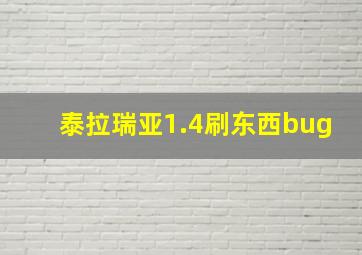 泰拉瑞亚1.4刷东西bug